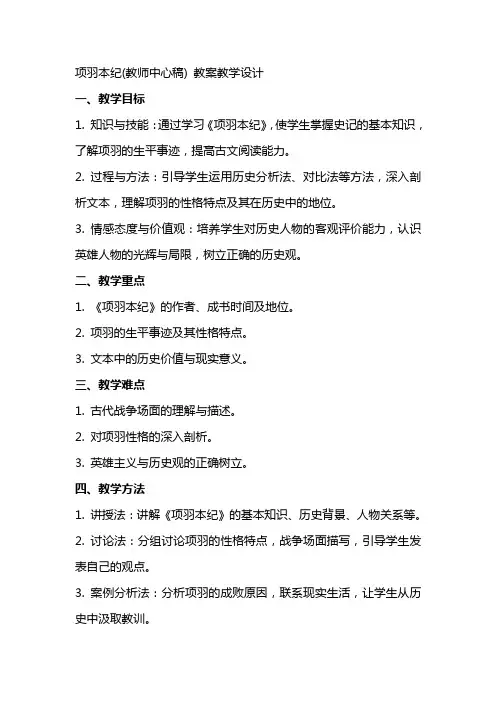 项羽本纪(教师中心稿) 教案教学设计

一、教学目标

1. 知识与技能：通过学习《项羽本纪》，使学生掌握史记的基本知识，了解项羽的生平事迹，提高古文阅读能力。

2. 过程与方法：引导学生运用历史分析法、对比法等方法，深入剖析文本，理解项羽的性格特点及其在历史中的地位。

3. 情感态度与价值观：培养学生对历史人物的客观评价能力，认识英雄人物的光辉与局限，树立正确的历史观。

二、教学重点

1. 《项羽本纪》的作者、成书时间及地位。

2. 项羽的生平事迹及其性格特点。

3. 文本中的历史价值与现实意义。

三、教学难点

1. 古代战争场面的理解与描述。

2. 对项羽性格的深入剖析。

3. 英雄主义与历史观的正确树立。

四、教学方法

1. 讲授法：讲解《项羽本纪》的基本知识、历史背景、人物关系等。

2. 讨论法：分组讨论项羽的性格特点，战争场面描写，引导学生发表自己的观点。

3. 案例分析法：分析项羽的成败原因，联系现实生活，让学生从历史中汲取教训。